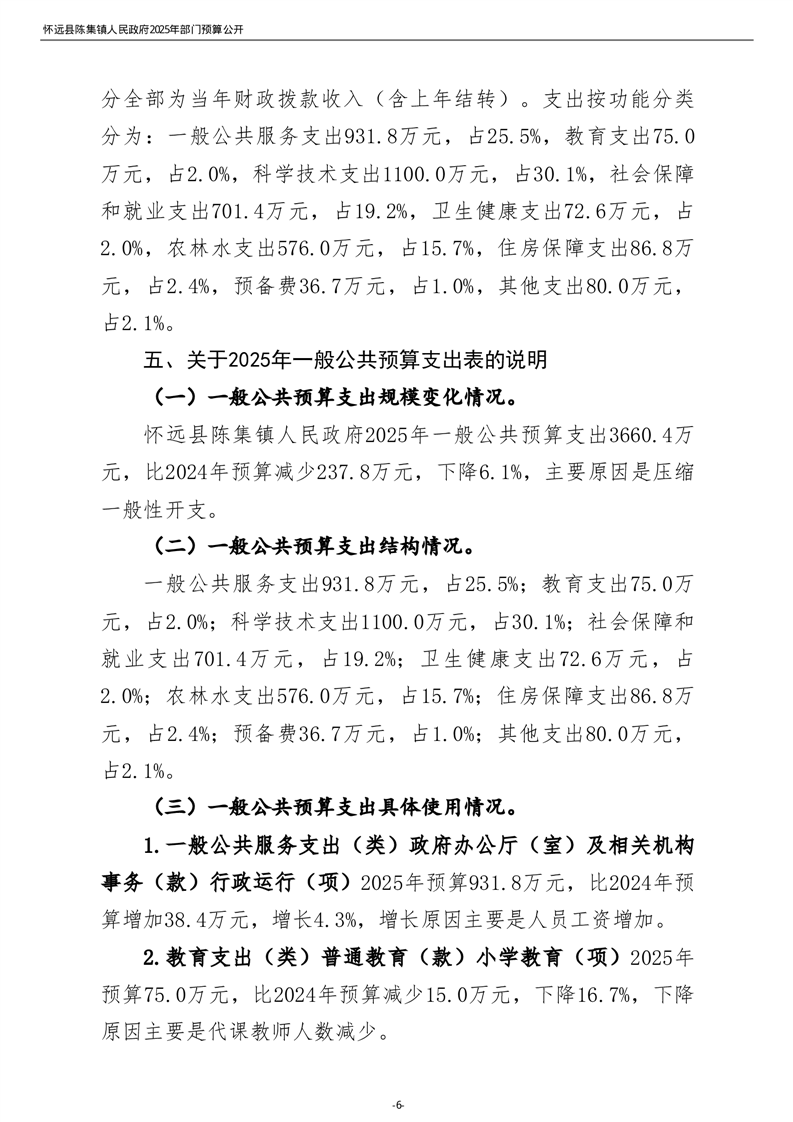 怀远县陈集镇人民政府2025年部门预算公开

分全部为当年财政拨款收入（含上年结转）。支出按功能分类分为：一般公共服务支出931.8万元，占25.5%，教育支出75.0万元，占2.0%，科学技术支出1100.0万元，占30.1%，社会保障和就业支出701.4万元，占19.2%，卫生健康支出72.6万元，占2.0%，农林水支出576.0万元，占15.7%，住房保障支出86.8万元，占2.4%，预备费36.7万元，占1.0%，其他支出80.0万元，占2.1%。

五、关于2025年一般公共预算支出表的说明

（一）一般公共预算支出规模变化情况。

怀远县陈集镇人民政府2025年一般公共预算支出3660.4万元，比2024年预算减少237.8万元，下降6.1%，主要原因是压缩一般性开支。

（二）一般公共预算支出结构情况。

一般公共服务支出931.8万元，占25.5%；教育支出75.0万元，占2.0%；科学技术支出1100.0万元，占30.1%；社会保障和就业支出701.4万元，占19.2%；卫生健康支出72.6万元，占2.0%；农林水支出576.0万元，占15.7%；住房保障支出86.8万元，占2.4%；预备费36.7万元，占1.0%；其他支出80.0万元，占2.1%。

（三）一般公共预算支出具体使用情况。

1.一般公共服务支出（类）政府办公厅（室）及相关机构事务（款）行政运行（项）2025年预算931.8万元，比2024年预算增加38.4万元，增长4.3%，增长原因主要是人员工资增加。

2.教育支出（类）普通教育（款）小学教育（项）2025年预算75.0万元，比2024年预算减少15.0万元，下降16.7%，下降原因主要是代课教师人数减少。

-6-